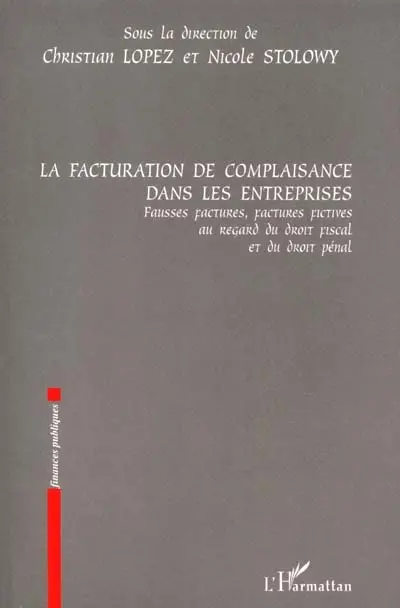 Sous la direction de
Christian LOPEZ et Nicole STOLOWY

LA FACTURATION DE COMPLAISANCE DANS LES ENTREPRISES
Fausses factures, factures fictives au regard du droit fiscal et du droit pénal

finances publiques

L'Harmattan